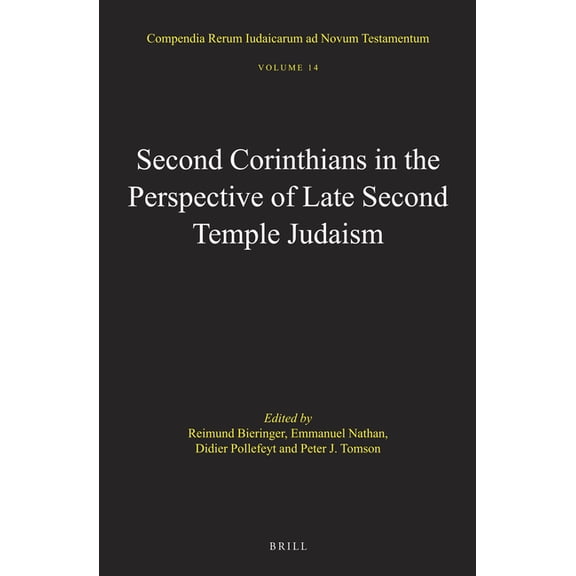 Compendia Rerum Iudaicarum ad Novum Testamentum

VOLUME 14

Second Corinthians in the Perspective of Late Second Temple Judaism

Edited by
Reimund Bieringer, Emmanuel Nathan,
Didier Pollefeyt and Peter J. Tomson

BRILL